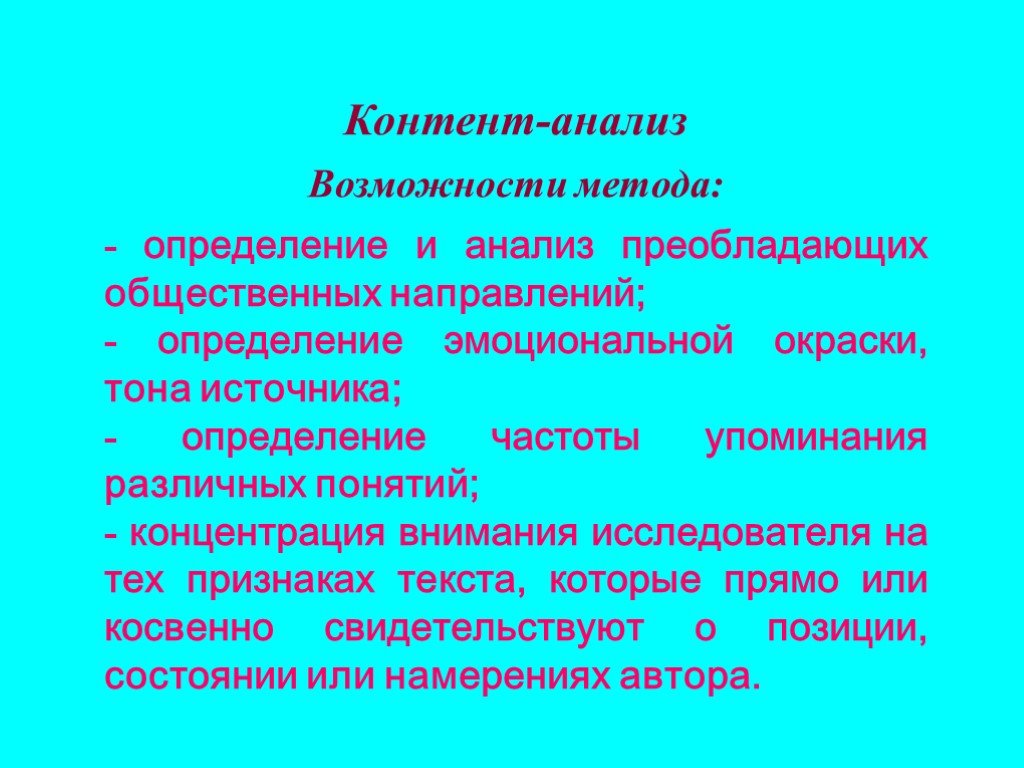 Контент-анализ

Возможности метода:

- определение и анализ преобладающих общественных направлений;

- определение эмоциональной окраски, тона источника;

- определение частоты упоминания различных понятий;

- концентрация внимания исследователя на тех признаках текста, которые прямо или косвенно свидетельствуют о позиции, состоянии или намерениях автора.